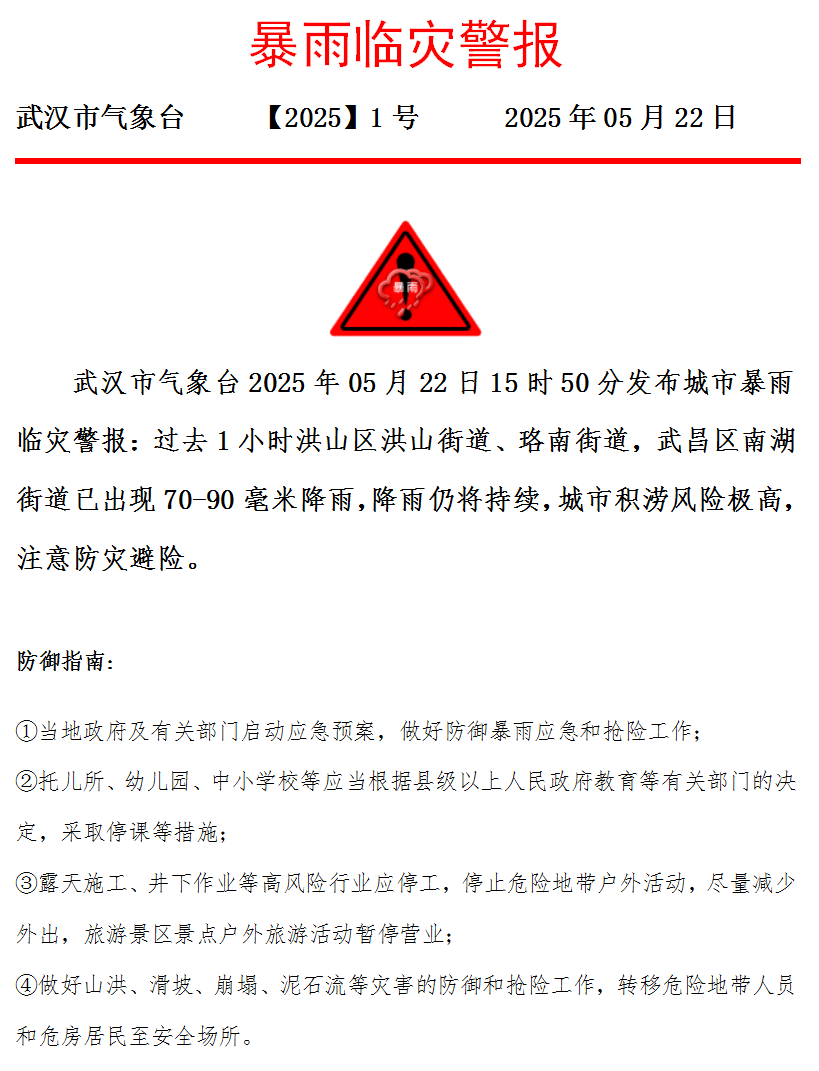 暴雨临灾警报

武汉市气象台　【2025】1 号　2025 年 05 月 22 日

暴雨

武汉市气象台 2025 年 05 月 22 日 15 时 50 分发布城市暴雨临灾警报：过去 1 小时洪山区洪山街道、珞南街道，武昌区南湖街道已出现 70-90 毫米降雨，降雨仍将持续，城市积涝风险极高，注意防灾避险。

防御指南：

①当地政府及有关部门启动应急预案，做好防御暴雨应急和抢险工作；

②托儿所、幼儿园、中小学校等应当根据县级以上人民政府教育等有关部门的决定，采取停课等措施；

③露天施工、井下作业等高风险行业应停工，停止危险地带户外活动，尽量减少外出，旅游景区景点户外旅游活动暂停营业；

④做好山洪、滑坡、崩塌、泥石流等灾害的防御和抢险工作，转移危险地带人员和危房居民至安全场所。